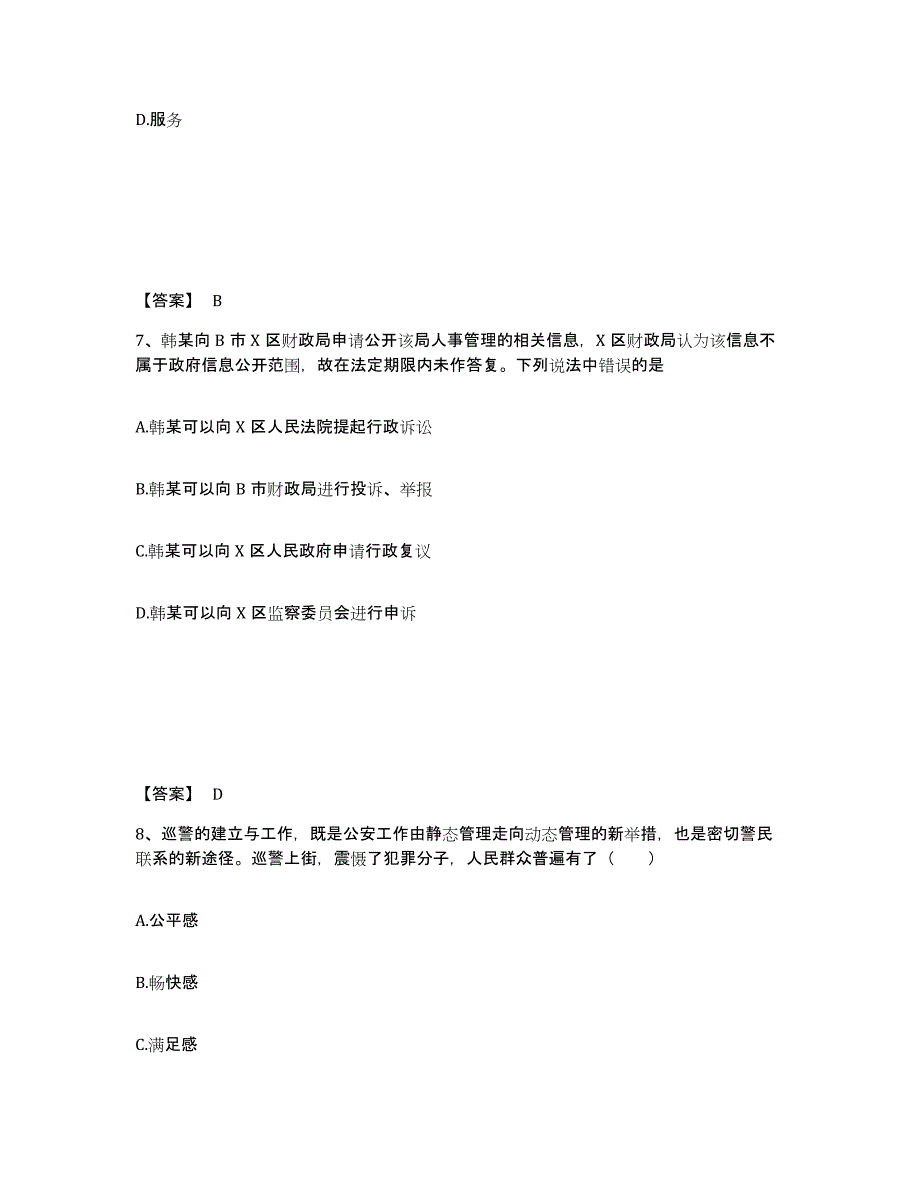 D.服务

【答案】 B

7、韩某向 B 市 X 区财政局申请公开该局人事管理的相关信息，X 区财政局认为该信息不属于政府信息公开范围，故在法定期限内未作答复。下列说法中错误的是

A.韩某可以向 X 区人民法院提起行政诉讼

B.韩某可以向 B 市财政局进行投诉、举报

C.韩某可以向 X 区人民政府申请行政复议

D.韩某可以向 X 区监察委员会进行申诉

【答案】 D

8、巡警的建立与工作，既是公安工作由静态管理走向动态管理的新举措，也是密切警民联系的新途径。巡警上街，震慑了犯罪分子，人民群众普遍有了（　　）

A.公平感

B.畅快感

C.满足感